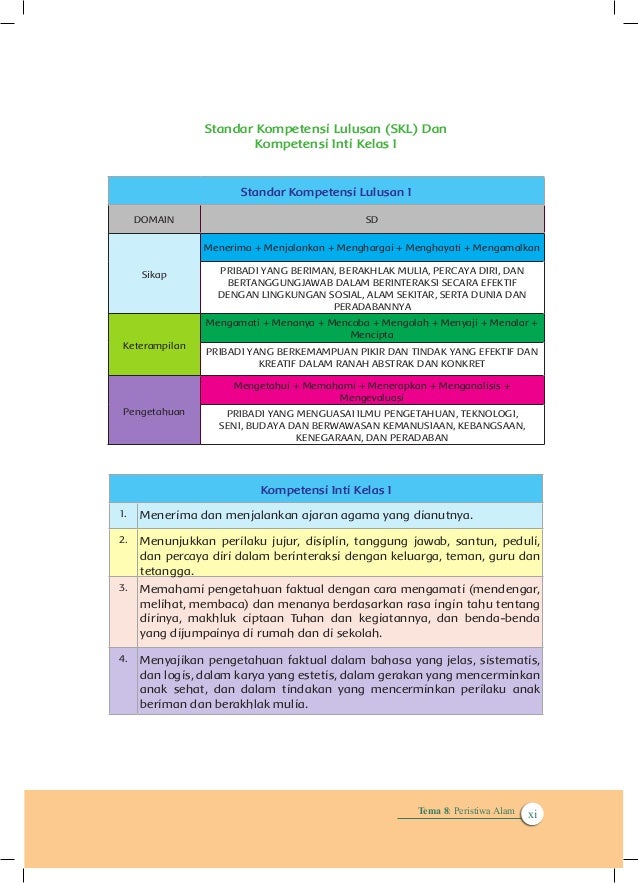 Standar Kompetensi Lulusan (SKL) Dan
Kompetensi Inti Kelas I

| Standar Kompetensi Lulusan I | |
|---|---|
| DOMAIN | SD |
| Sikap | Menerima + Menjalankan + Menghargai + Menghayati + Mengamalkan |
| | PRIBADI YANG BERIMAN, BERAKHLAK MULIA, PERCAYA DIRI, DAN BERTANGGUNGJAWAB DALAM BERINTERAKSI SECARA EFEKTIF DENGAN LINGKUNGAN SOSIAL, ALAM SEKITAR, SERTA DUNIA DAN PERADABANNYA |
| Keterampilan | Mengamati + Menanya + Mencoba + Mengolah + Menyaji + Menalar + Mencipta |
| | PRIBADI YANG BERKEMAMPUAN PIKIR DAN TINDAK YANG EFEKTIF DAN KREATIF DALAM RANAH ABSTRAK DAN KONKRET |
| Pengetahuan | Mengetahui + Memahami + Menerapkan + Menganalisis + Mengevaluasi |
| | PRIBADI YANG MENGUASAI ILMU PENGETAHUAN, TEKNOLOGI, SENI, BUDAYA DAN BERWAWASAN KEMANUSIAAN, KEBANGSAAN, KENEGARAAN, DAN PERADABAN |

| Kompetensi Inti Kelas I | |
|---|---|
| 1. | Menerima dan menjalankan ajaran agama yang dianutnya. |
| 2. | Menunjukkan perilaku jujur, disiplin, tanggung jawab, santun, peduli, dan percaya diri dalam berinteraksi dengan keluarga, teman, guru dan tetangga. |
| 3. | Memahami pengetahuan faktual dengan cara mengamati (mendengar, melihat, membaca) dan menanya berdasarkan rasa ingin tahu tentang dirinya, makhluk ciptaan Tuhan dan kegiatannya, dan benda-benda yang dijumpainya di rumah dan di sekolah. |
| 4. | Menyajikan pengetahuan faktual dalam bahasa yang jelas, sistematis, dan logis, dalam karya yang estetis, dalam gerakan yang mencerminkan anak sehat, dan dalam tindakan yang mencerminkan perilaku anak beriman dan berakhlak mulia. |

Tema 8: Peristiwa Alam xi